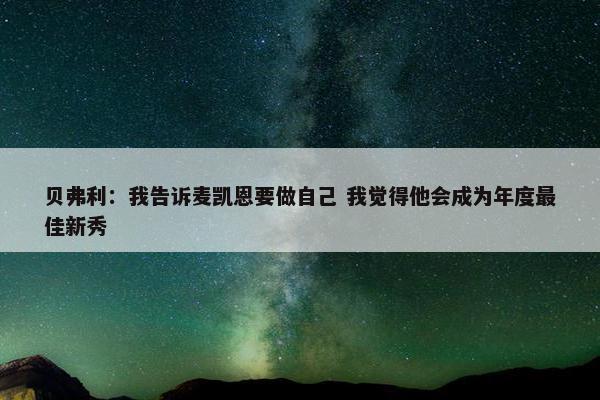 贝弗利：我告诉麦凯恩要做自己 我觉得他会成为年度最佳新秀